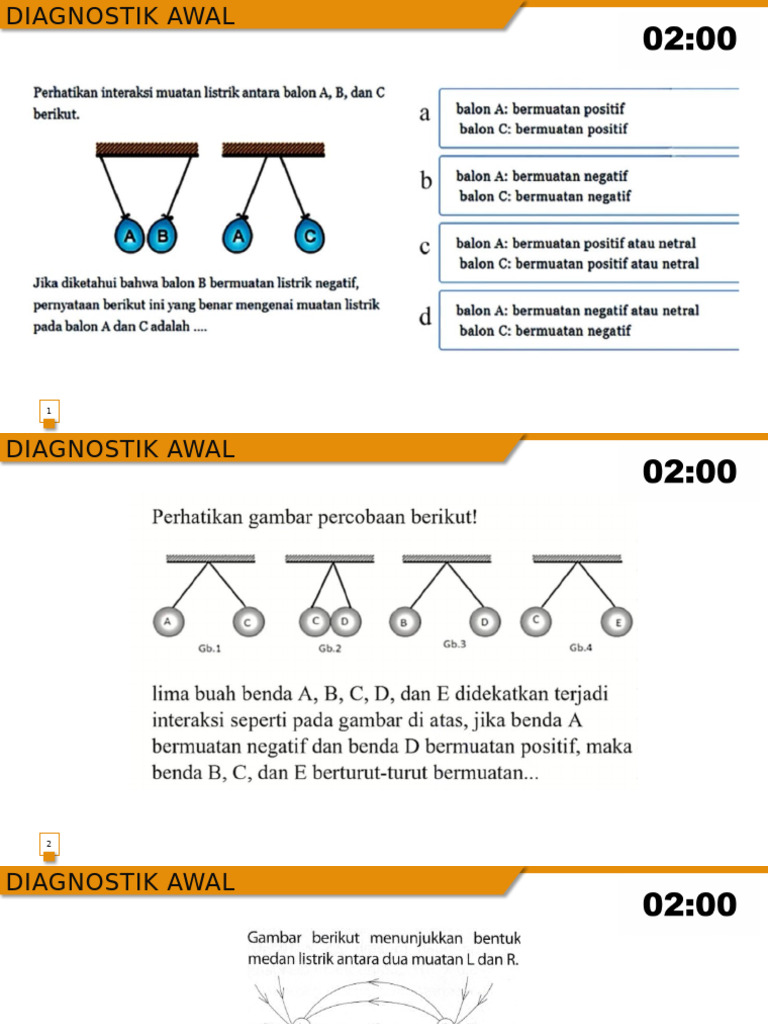 DIAGNOSTIK AWAL

02:00

Perhatikan interaksi muatan listrik antara balon A, B, dan C berikut.

A B A C

Jika diketahui bahwa balon B bermuatan listrik negatif, pernyataan berikut ini yang benar mengenai muatan listrik pada balon A dan C adalah ....

a balon A: bermuatan positif
balon C: bermuatan positif

b balon A: bermuatan negatif
balon C: bermuatan negatif

c balon A: bermuatan positif atau netral
balon C: bermuatan positif atau netral

d balon A: bermuatan negatif atau netral
balon C: bermuatan negatif

1

DIAGNOSTIK AWAL

02:00

Perhatikan gambar percobaan berikut!

A C C D B D C E

Gb.1 Gb.2 Gb.3 Gb.4

lima buah benda A, B, C, D, dan E didekatkan terjadi interaksi seperti pada gambar di atas, jika benda A bermuatan negatif dan benda D bermuatan positif, maka benda B, C, dan E berturut-turut bermuatan...

2

DIAGNOSTIK AWAL

02:00

Gambar berikut menunjukkan bentuk medan listrik antara dua muatan L dan R.